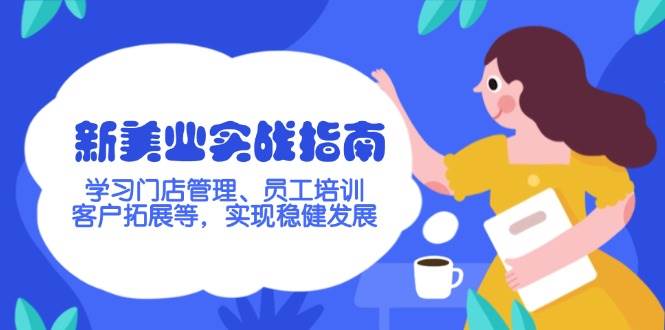 新美业实战指南

学习门店管理、员工培训
客户拓展等，实现稳健发展